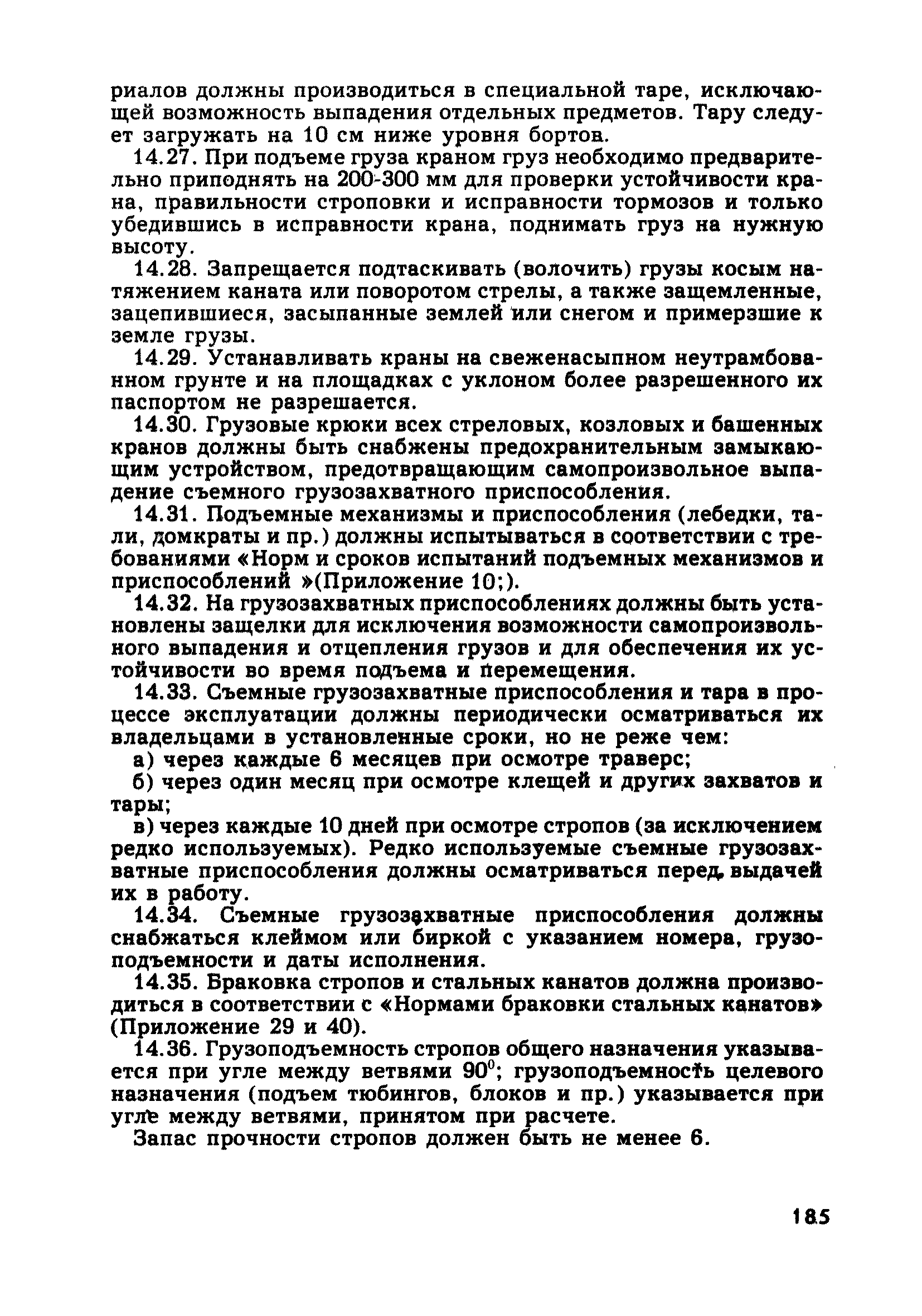 риалов должны производиться в специальной таре, исключающей возможность выпадения отдельных предметов. Тару следует загружать на 10 см ниже уровня бортов.

14.27. При подъеме груза краном груз необходимо предварительно приподнять на 200-300 мм для проверки устойчивости крана, правильности строповки и исправности тормозов и только убедившись в исправности крана, поднимать груз на нужную высоту.

14.28. Запрещается подтаскивать (волочить) грузы косым натяжением каната или поворотом стрелы, а также защемленные, зацепившиеся, засыпанные землей или снегом и примерзшие к земле грузы.

14.29. Устанавливать краны на свеженасыпном неутрамбованном грунте и на площадках с уклоном более разрешенного их паспортом не разрешается.

14.30. Грузовые крюки всех стреловых, козловых и башенных кранов должны быть снабжены предохранительным замыкающим устройством, предотвращающим самопроизвольное выпадение съемного грузозахватного приспособления.

14.31. Подъемные механизмы и приспособления (лебедки, тали, домкраты и пр.) должны испытываться в соответствии с требованиями «Норм и сроков испытаний подъемных механизмов и приспособлений »(Приложение 10;).

14.32. На грузозахватных приспособлениях должны быть установлены защелки для исключения возможности самопроизвольного выпадения и отцепления грузов и для обеспечения их устойчивости во время подъема и перемещения.

14.33. Съемные грузозахватные приспособления и тара в процессе эксплуатации должны периодически осматриваться их владельцами в установленные сроки, но не реже чем:

а) через каждые 6 месяцев при осмотре траверс;

б) через один месяц при осмотре клещей и других захватов и тары;

в) через каждые 10 дней при осмотре стропов (за исключением редко используемых). Редко используемые съемные грузозахватные приспособления должны осматриваться перед выдачей их в работу.

14.34. Съемные грузозахватные приспособления должны снабжаться клеймом или биркой с указанием номера, грузоподъемности и даты исполнения.

14.35. Браковка стропов и стальных канатов должна производиться в соответствии с «Нормами браковки стальных канатов» (Приложение 29 и 40).

14.36. Грузоподъемность стропов общего назначения указывается при угле между ветвями $90^0$; грузоподъемность целевого назначения (подъем тюбингов, блоков и пр.) указывается при угле между ветвями, принятом при расчете.

Запас прочности стропов должен быть не менее 6.

185